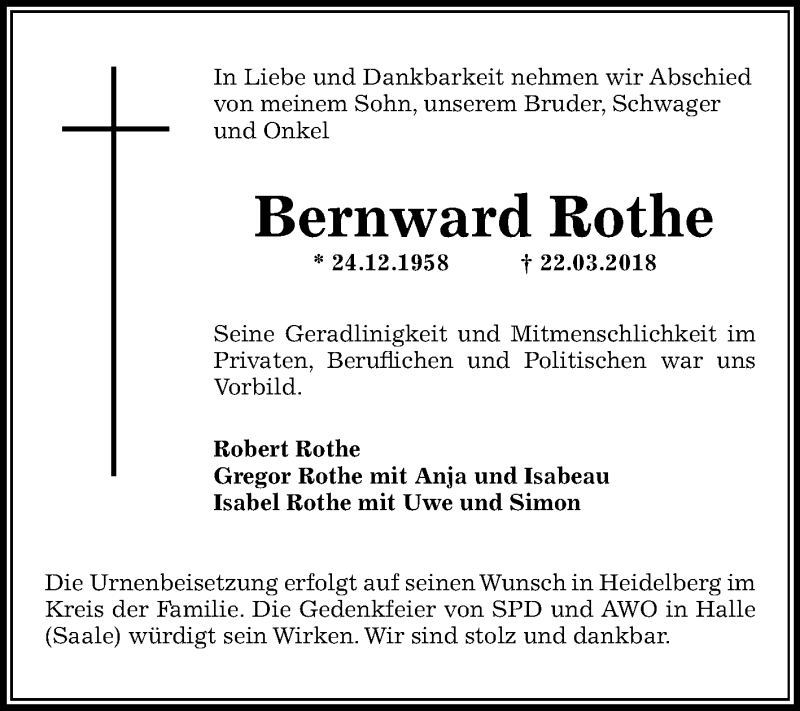 In Liebe und Dankbarkeit nehmen wir Abschied von meinem Sohn, unserem Bruder, Schwager und Onkel

Bernward Rothe

* 24.12.1958 † 22.03.2018

Seine Geradlinigkeit und Mitmenschlichkeit im Privaten, Beruflichen und Politischen war uns Vorbild.

Robert Rothe
Gregor Rothe mit Anja und Isabeau
Isabel Rothe mit Uwe und Simon

Die Urnenbeisetzung erfolgt auf seinen Wunsch in Heidelberg im Kreis der Familie. Die Gedenkfeier von SPD und AWO in Halle (Saale) würdigt sein Wirken. Wir sind stolz und dankbar.